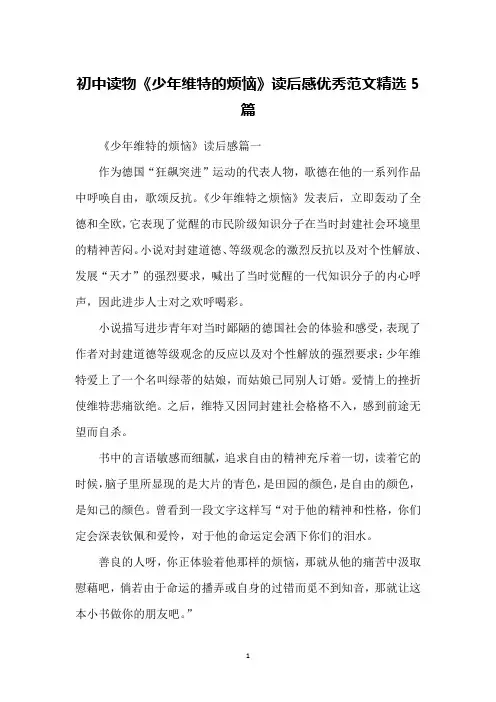 初中读物《少年维特的烦恼》读后感优秀范文精选 5 篇

《少年维特的烦恼》读后感篇一

作为德国“狂飙突进”运动的代表人物，歌德在他的一系列作品中呼唤自由，歌颂反抗。《少年维特之烦恼》发表后，立即轰动了全德和全欧，它表现了觉醒的市民阶级知识分子在当时封建社会环境里的精神苦闷。小说对封建道德、等级观念的激烈反抗以及对个性解放、发展“天才”的强烈要求，喊出了当时觉醒的一代知识分子的内心呼声，因此进步人士对之欢呼喝彩。

小说描写进步青年对当时鄙陋的德国社会的体验和感受，表现了作者对封建道德等级观念的反应以及对个性解放的强烈要求：少年维特爱上了一个名叫绿蒂的姑娘，而姑娘已同别人订婚。爱情上的挫折使维特悲痛欲绝。之后，维特又因同封建社会格格不入，感到前途无望而自杀。

书中的言语敏感而细腻，追求自由的精神充斥着一切，读着它的时候，脑子里所显现的是大片的青色，是田园的颜色，是自由的颜色，是知己的颜色。曾看到一段文字这样写“对于他的精神和性格，你们定会深表钦佩和爱怜，对于他的命运定会洒下你们的泪水。

善良的人呀，你正体验着他那样的烦恼，那就从他的痛苦中汲取慰藉吧，倘若由于命运的播弄或自身的过错而觅不到知音，那就让这本小书做你的朋友吧。”

1